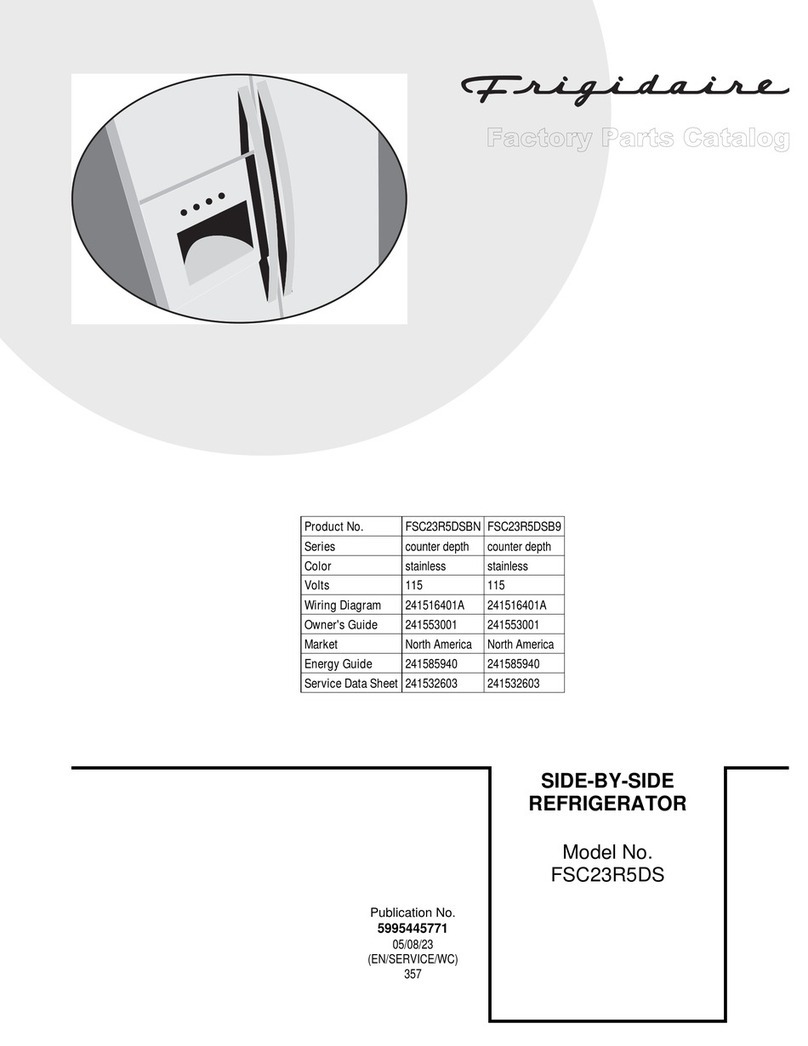 Frigidaire

Factory Parts Catalog

| Product No. | FSC23R5DSBN | FSC23R5DSB9 |
|---|---|---|
| Series | counter depth | counter depth |
| Color | stainless | stainless |
| Volts | 115 | 115 |
| Wiring Diagram | 241516401A | 241516401A |
| Owner's Guide | 241553001 | 241553001 |
| Market | North America | North America |
| Energy Guide | 241585940 | 241585940 |
| Service Data Sheet | 241532603 | 241532603 |

SIDE-BY-SIDE REFRIGERATOR

Model No. FSC23R5DS

Publication No.
5995445771
05/08/23
(EN/SERVICE/WC)
357